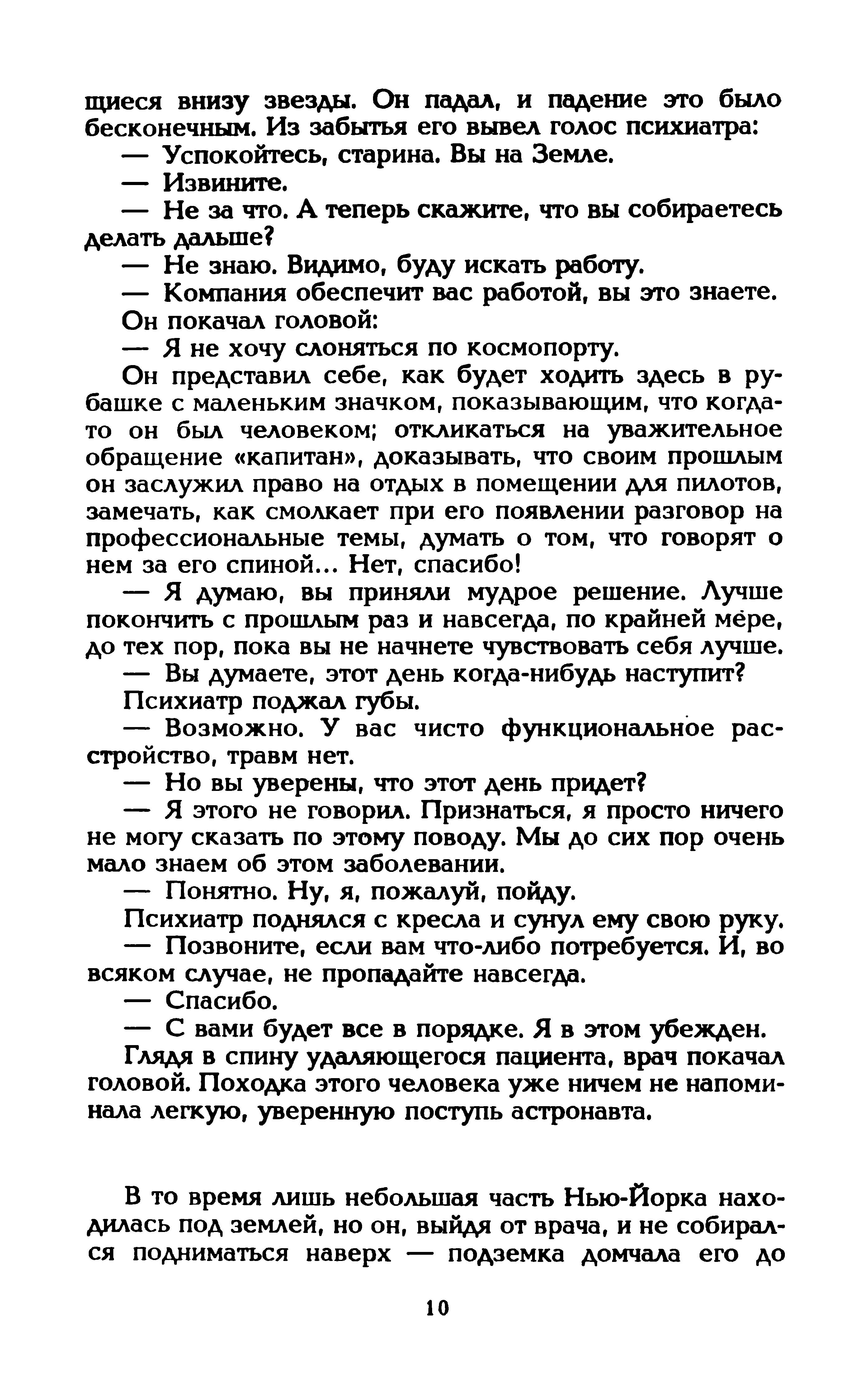 щиеся внизу звезды. Он падал, и падение это было бесконечным. Из забытья его вывел голос психиатра:

— Успокойтесь, старина. Вы на Земле.

— Извините.

— Не за что. А теперь скажите, что вы собираетесь делать дальше?

— Не знаю. Видимо, буду искать работу.

— Компания обеспечит вас работой, вы это знаете.

Он покачал головой:

— Я не хочу слоняться по космопорту.

Он представил себе, как будет ходить здесь в рубашке с маленьким значком, показывающим, что когда-то он был человеком; откликаться на уважительное обращение «капитан», доказывать, что своим прошлым он заслужил право на отдых в помещении для пилотов, замечать, как смолкает при его появлении разговор на профессиональные темы, думать о том, что говорят о нем за его спиной... Нет, спасибо!

— Я думаю, вы приняли мудрое решение. Лучше покончить с прошлым раз и навсегда, по крайней мере, до тех пор, пока вы не начнете чувствовать себя лучше.

— Вы думаете, этот день когда-нибудь наступит?

Психиатр поджал губы.

— Возможно. У вас чисто функциональное расстройство, травм нет.

— Но вы уверены, что этот день придет?

— Я этого не говорил. Признаться, я просто ничего не могу сказать по этому поводу. Мы до сих пор очень мало знаем об этом заболевании.

— Понятно. Ну, я, пожалуй, пойду.

Психиатр поднялся с кресла и сунул ему свою руку.

— Позвоните, если вам что-либо потребуется. И, во всяком случае, не пропадайте навсегда.

— Спасибо.

— С вами будет все в порядке. Я в этом убежден.

Глядя в спину удаляющегося пациента, врач покачал головой. Походка этого человека уже ничем не напоминала легкую, уверенную поступь астронавта.

В то время лишь небольшая часть Нью-Йорка находилась под землей, но он, выйдя от врача, и не собирался подниматься наверх — подземка домчала его до

10